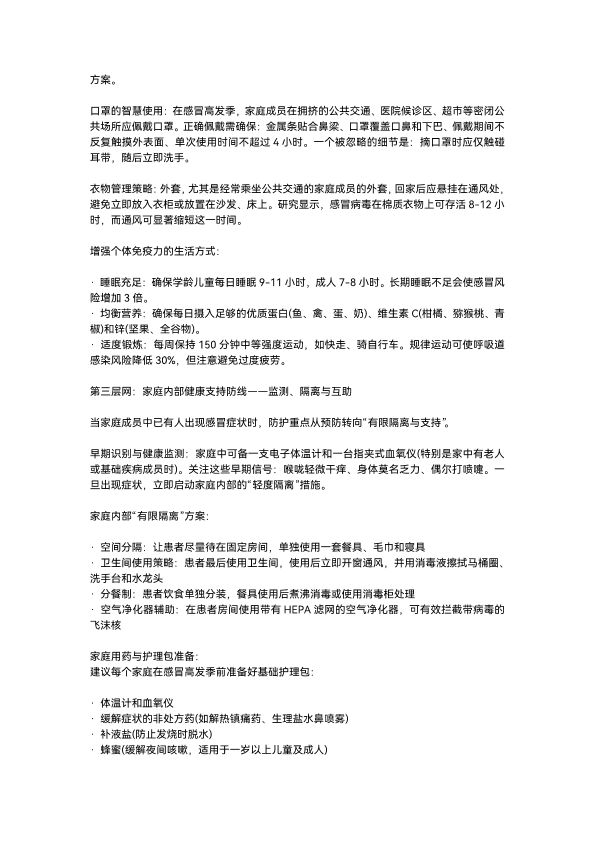 方案。

口罩的智慧使用：在感冒高发季，家庭成员在拥挤的公共交通、医院候诊区、超市等密闭公共场所应佩戴口罩。正确佩戴需确保：金属条贴合鼻梁、口罩覆盖口鼻和下巴、佩戴期间不反复触摸外表面、单次使用时间不超过 4 小时。一个被忽略的细节是：摘口罩时应仅触碰耳带，随后立即洗手。

衣物管理策略：外套，尤其是经常乘坐公共交通的家庭成员的外套，回家后应悬挂在通风处，避免立即放入衣柜或放置在沙发、床上。研究显示，感冒病毒在棉质衣物上可存活 8-12 小时，而通风可显著缩短这一时间。

增强个体免疫力的生活方式：

· 睡眠充足：确保学龄儿童每日睡眠 9-11 小时，成人 7-8 小时。长期睡眠不足会使感冒风险增加 3 倍。
· 均衡营养：确保每日摄入足够的优质蛋白(鱼、禽、蛋、奶)、维生素 C(柑橘、猕猴桃、青椒)和锌(坚果、全谷物)。
· 适度锻炼：每周保持 150 分钟中等强度运动，如快走、骑自行车。规律运动可使呼吸道感染风险降低 30%，但注意避免过度疲劳。

第三层网：家庭内部健康支持防线——监测、隔离与互助

当家庭成员中已有人出现感冒症状时，防护重点从预防转向"有限隔离与支持"。

早期识别与健康监测：家庭中可备一支电子体温计和一台指夹式血氧仪(特别是家中有老人或基础疾病成员时)。关注这些早期信号：喉咙轻微干痒、身体莫名乏力、偶尔打喷嚏。一旦出现症状，立即启动家庭内部的"轻度隔离"措施。

家庭内部"有限隔离"方案：

· 空间分隔：让患者尽量待在固定房间，单独使用一套餐具、毛巾和寝具
· 卫生间使用策略：患者最后使用卫生间，使用后立即开窗通风，并用消毒液擦拭马桶圈、洗手台和水龙头
· 分餐制：患者饮食单独分装，餐具使用后煮沸消毒或使用消毒柜处理
· 空气净化器辅助：在患者房间使用带有 HEPA 滤网的空气净化器，可有效拦截带病毒的飞沫核

家庭用药与护理包准备：
建议每个家庭在感冒高发季前准备好基础护理包：

· 体温计和血氧仪
· 缓解症状的非处方药(如解热镇痛药、生理盐水鼻喷雾)
· 补液盐(防止发烧时脱水)
· 蜂蜜(缓解夜间咳嗽，适用于一岁以上儿童及成人)